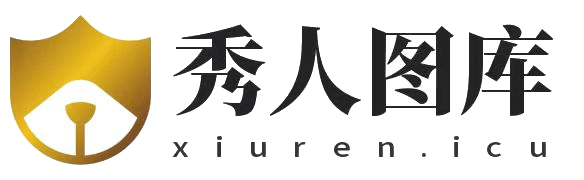 秀人图库
xiuren.icu